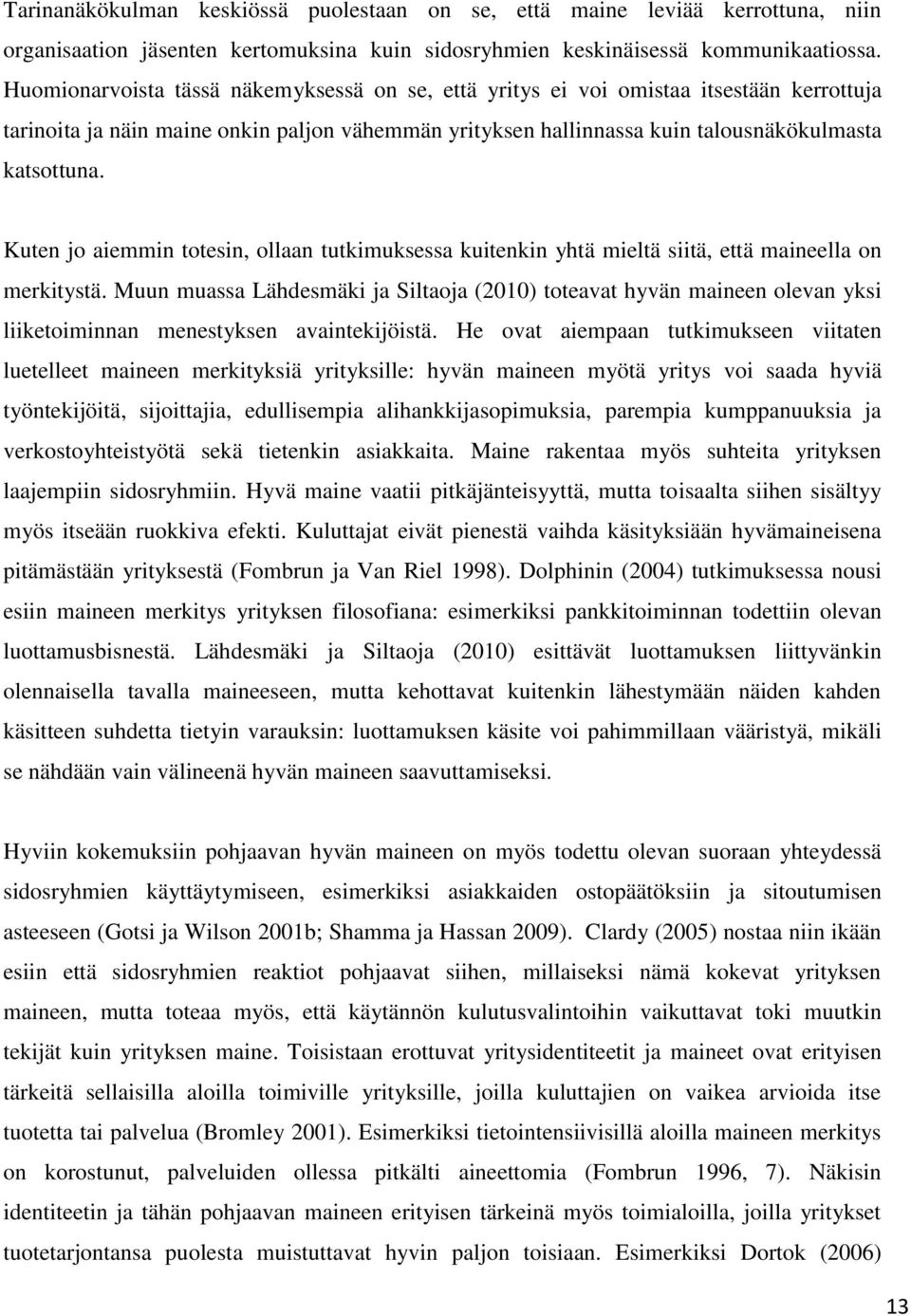 Tarinanäkökulman keskiössä puolestaan on se, että maine leviää kerrottuna, niin organisaation jäsenten kertomuksina kuin sidosryhmien keskinäisessä kommunikaatiossa. Huomionarvoista tässä näkemyksessä on se, että yritys ei voi omistaa itsestään kerrottuja tarinoita ja näin maine onkin paljon vähemmän yrityksen hallinnassa kuin talousnäkökulmasta katsottuna.

Kuten jo aiemmin totesin, ollaan tutkimuksessa kuitenkin yhtä mieltä siitä, että maineella on merkitystä. Muun muassa Lähdesmäki ja Siltaoja (2010) toteavat hyvän maineen olevan yksi liiketoiminnan menestyksen avaintekijöistä. He ovat aiempaan tutkimukseen viitaten luetelleet maineen merkityksiä yrityksille: hyvän maineen myötä yritys voi saada hyviä työntekijöitä, sijoittajia, edullisempia alihankkijasopimuksia, parempia kumppanuuksia ja verkostoyhteistyötä sekä tietenkin asiakkaita. Maine rakentaa myös suhteita yrityksen laajempiin sidosryhmiin. Hyvä maine vaatii pitkäjänteisyyttä, mutta toisaalta siihen sisältyy myös itseään ruokkiva efekti. Kuluttajat eivät pienestä vaihda käsityksiään hyvämaineisena pitämästään yrityksestä (Fombrun ja Van Riel 1998). Dolphinin (2004) tutkimuksessa nousi esiin maineen merkitys yrityksen filosofiana: esimerkiksi pankkitoiminnan todettiin olevan luottamusbisnestä. Lähdesmäki ja Siltaoja (2010) esittävät luottamuksen liittyvänkin olennaisella tavalla maineeseen, mutta kehottavat kuitenkin lähestymään näiden kahden käsitteen suhdetta tietyin varauksin: luottamuksen käsite voi pahimmillaan vääristyä, mikäli se nähdään vain välineenä hyvän maineen saavuttamiseksi.

Hyviin kokemuksiin pohjaavan hyvän maineen on myös todettu olevan suoraan yhteydessä sidosryhmien käyttäytymiseen, esimerkiksi asiakkaiden ostopäätöksiin ja sitoutumisen asteeseen (Gotsi ja Wilson 2001b; Shamma ja Hassan 2009). Clardy (2005) nostaa niin ikään esiin että sidosryhmien reaktiot pohjaavat siihen, millaiseksi nämä kokevat yrityksen maineen, mutta toteaa myös, että käytännön kulutusvalintoihin vaikuttavat toki muutkin tekijät kuin yrityksen maine. Toisistaan erottuvat yritysidentiteetit ja maineet ovat erityisen tärkeitä sellaisilla aloilla toimiville yrityksille, joilla kuluttajien on vaikea arvioida itse tuotetta tai palvelua (Bromley 2001). Esimerkiksi tietointensiivisillä aloilla maineen merkitys on korostunut, palveluiden ollessa pitkälti aineettomia (Fombrun 1996, 7). Näkisin identiteetin ja tähän pohjaavan maineen erityisen tärkeinä myös toimialoilla, joilla yritykset tuotetarjontansa puolesta muistuttavat hyvin paljon toisiaan. Esimerkiksi Dortok (2006)

13